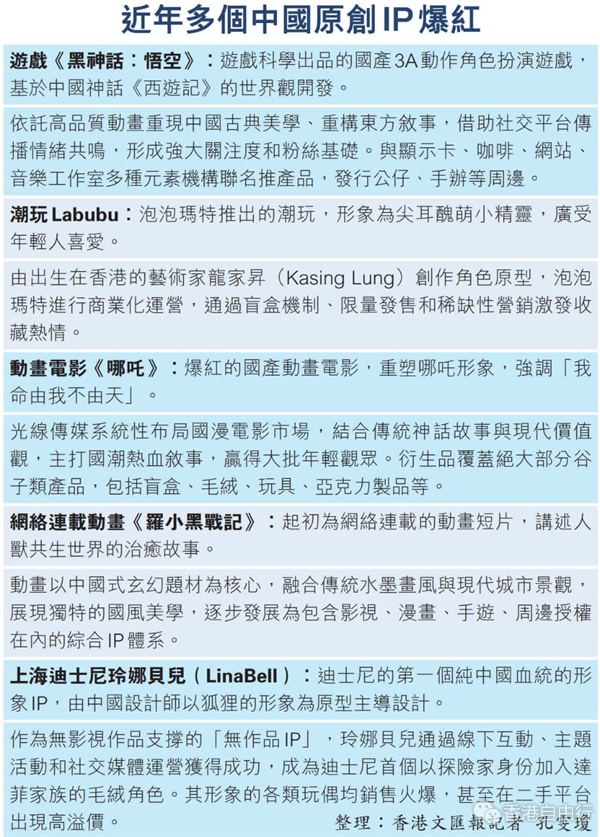 近年多個中國原創IP爆紅

遊戲《黑神話：悟空》：遊戲科學出品的國產3A動作角色扮演遊戲，基於中國神話《西遊記》的世界觀開發。

依託高品質動畫重現中國古典美學、重構東方敘事，借助社交平台傳播情緒共鳴，形成強大關注度和粉絲基礎。與顯示卡、咖啡、網站、音樂工作室多種元素機構聯名推產品，發行公仔、手辦等周邊。

潮玩Labubu：泡泡瑪特推出的潮玩，形象為尖耳醜萌小精靈，廣受年輕人喜愛。

由出生在香港的藝術家龍家昇（Kasing Lung）創作角色原型，泡泡瑪特進行商業化運營，通過盲盒機制、限量發售和稀缺性營銷激發收藏熱情。

動畫電影《哪吒》：爆紅的國產動畫電影，重塑哪吒形象，強調「我命由我不由天」。

光線傳媒系統性布局國漫電影市場，結合傳統神話故事與現代價值觀，主打國潮熱血敘事，贏得大批年輕觀眾。衍生品覆蓋絕大部分谷子類產品，包括盲盒、毛絨、玩具、亞克力製品等。

網絡連載動畫《羅小黑戰記》：起初為網絡連載的動畫短片，講述人獸共生世界的治癒故事。

動畫以中國式玄幻題材為核心，融合傳統水墨畫風與現代城市景觀，展現獨特的國風美學，逐步發展為包含影視、漫畫、手遊、周邊授權在內的綜合IP體系。

上海迪士尼玲娜貝兒（LinaBell）：迪士尼的第一個純中國血統的形象IP，由中國設計師以狐狸的形象為原型主導設計。

作為無影視作品支撐的「無作品IP」，玲娜貝兒通過線下互動、主題活動和社交媒體運營獲得成功，成為迪士尼首個以探險家身份加入達菲家族的毛絨角色。其形象的各類玩偶均銷售火爆，甚至在二手平台出現高溢價。

整理：香港文匯報記者 孔雯瓊

香港自由行